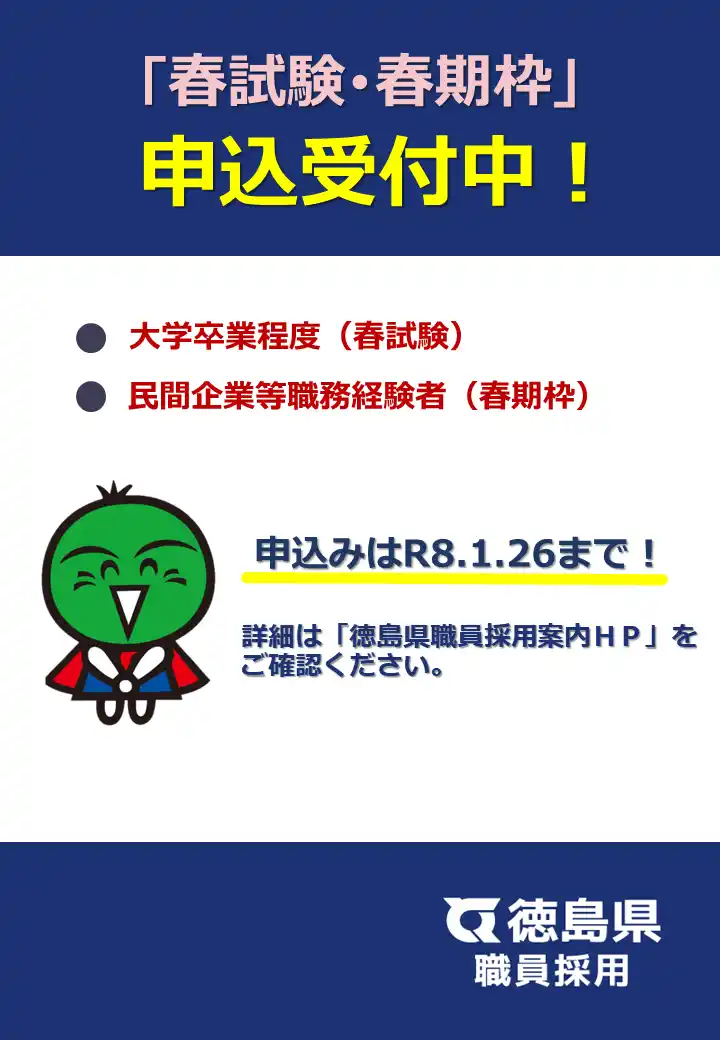 「春試験・春期枠」
申込受付中！

● 大学卒業程度（春試験）
● 民間企業等職務経験者（春期枠）

申込みはR8.1.26まで！

詳細は「徳島県職員採用案内ＨＰ」をご確認ください。

徳島県
職員採用